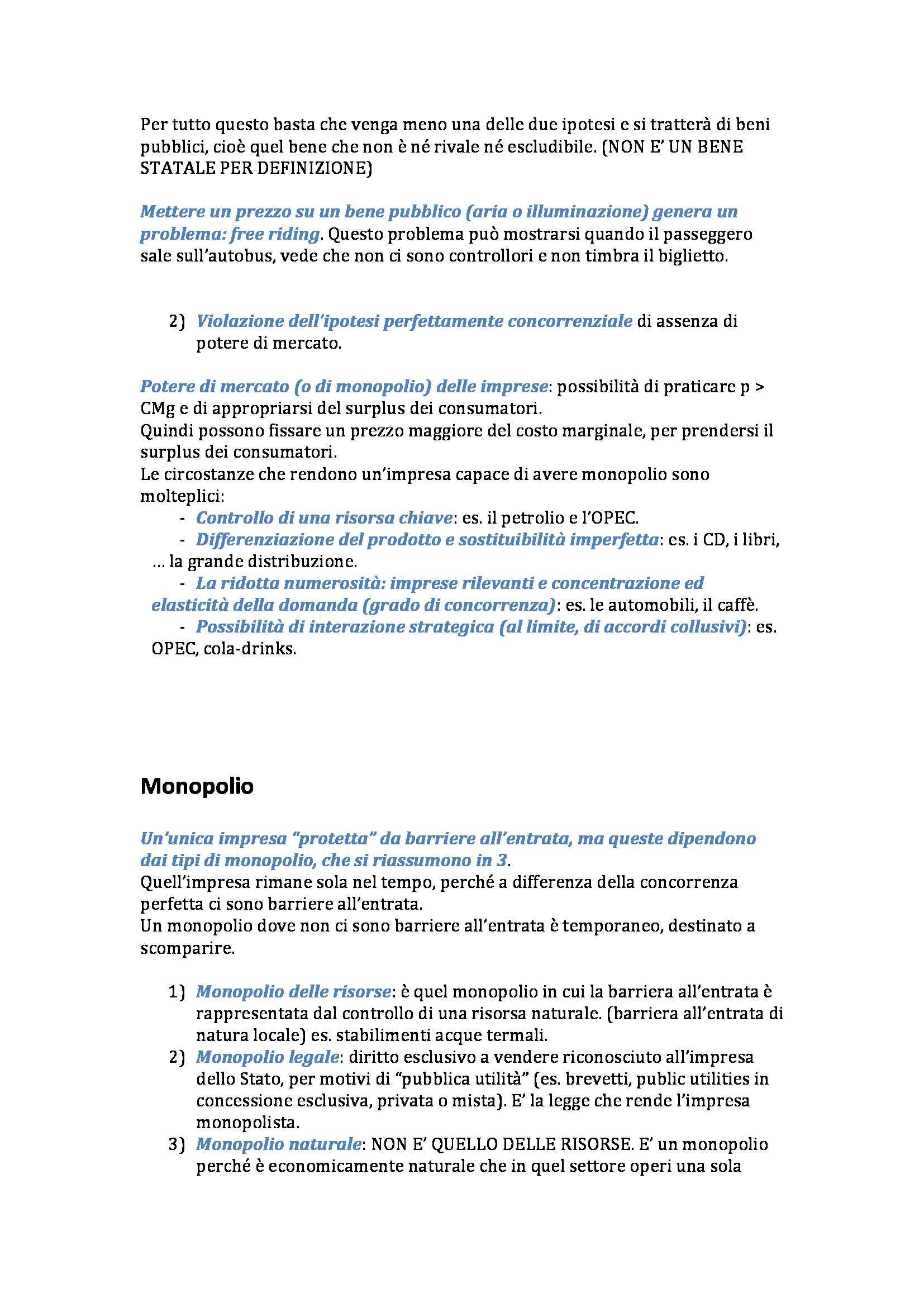 Per tutto questo basta che venga meno una delle due ipotesi e si tratterà di beni pubblici, cioè quel bene che non è né rivale né escludibile. (NON E' UN BENE STATALE PER DEFINIZIONE)

Mettere un prezzo su un bene pubblico (aria o illuminazione) genera un problema: free riding. Questo problema può mostrarsi quando il passeggero sale sull'autobus, vede che non ci sono controllori e non timbra il biglietto.

2) Violazione dell'ipotesi perfettamente concorrenziale di assenza di potere di mercato.

Potere di mercato (o di monopolio) delle imprese: possibilità di praticare p > CMg e di appropriarsi del surplus dei consumatori.
Quindi possono fissare un prezzo maggiore del costo marginale, per prendersi il surplus dei consumatori.
Le circostanze che rendono un'impresa capace di avere monopolio sono molteplici:
- Controllo di una risorsa chiave: es. il petrolio e l'OPEC.
- Differenziazione del prodotto e sostituibilità imperfetta: es. i CD, i libri, … la grande distribuzione.
- La ridotta numerosità: imprese rilevanti e concentrazione ed elasticità della domanda (grado di concorrenza): es. le automobili, il caffè.
- Possibilità di interazione strategica (al limite, di accordi collusivi): es. OPEC, cola-drinks.

Monopolio

Un'unica impresa "protetta" da barriere all'entrata, ma queste dipendono dai tipi di monopolio, che si riassumono in 3.
Quell'impresa rimane sola nel tempo, perché a differenza della concorrenza perfetta ci sono barriere all'entrata.
Un monopolio dove non ci sono barriere all'entrata è temporaneo, destinato a scomparire.

1) Monopolio delle risorse: è quel monopolio in cui la barriera all'entrata è rappresentata dal controllo di una risorsa naturale. (barriera all'entrata di natura locale) es. stabilimenti acque termali.
2) Monopolio legale: diritto esclusivo a vendere riconosciuto all'impresa dello Stato, per motivi di "pubblica utilità" (es. brevetti, public utilities in concessione esclusiva, privata o mista). E' la legge che rende l'impresa monopolista.
3) Monopolio naturale: NON E' QUELLO DELLE RISORSE. E' un monopolio perché è economicamente naturale che in quel settore operi una sola